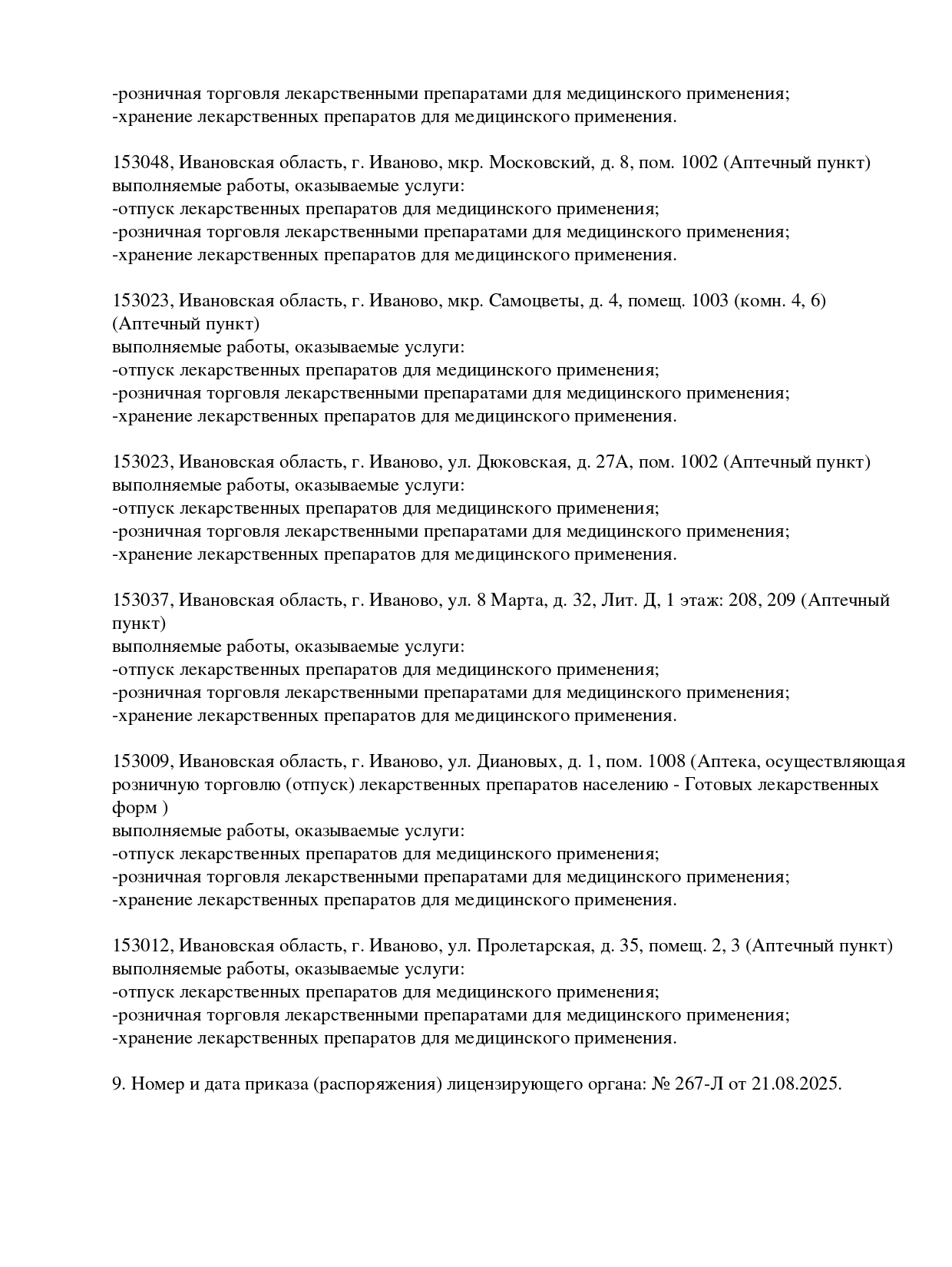 -розничная торговля лекарственными препаратами для медицинского применения;
-хранение лекарственных препаратов для медицинского применения.

153048, Ивановская область, г. Иваново, мкр. Московский, д. 8, пом. 1002 (Аптечный пункт)
выполняемые работы, оказываемые услуги:
-отпуск лекарственных препаратов для медицинского применения;
-розничная торговля лекарственными препаратами для медицинского применения;
-хранение лекарственных препаратов для медицинского применения.

153023, Ивановская область, г. Иваново, мкр. Самоцветы, д. 4, помещ. 1003 (комн. 4, 6) (Аптечный пункт)
выполняемые работы, оказываемые услуги:
-отпуск лекарственных препаратов для медицинского применения;
-розничная торговля лекарственными препаратами для медицинского применения;
-хранение лекарственных препаратов для медицинского применения.

153023, Ивановская область, г. Иваново, ул. Дюковская, д. 27А, пом. 1002 (Аптечный пункт)
выполняемые работы, оказываемые услуги:
-отпуск лекарственных препаратов для медицинского применения;
-розничная торговля лекарственными препаратами для медицинского применения;
-хранение лекарственных препаратов для медицинского применения.

153037, Ивановская область, г. Иваново, ул. 8 Марта, д. 32, Лит. Д, 1 этаж: 208, 209 (Аптечный пункт)
выполняемые работы, оказываемые услуги:
-отпуск лекарственных препаратов для медицинского применения;
-розничная торговля лекарственными препаратами для медицинского применения;
-хранение лекарственных препаратов для медицинского применения.

153009, Ивановская область, г. Иваново, ул. Диановых, д. 1, пом. 1008 (Аптека, осуществляющая розничную торговлю (отпуск) лекарственных препаратов населению - Готовых лекарственных форм )
выполняемые работы, оказываемые услуги:
-отпуск лекарственных препаратов для медицинского применения;
-розничная торговля лекарственными препаратами для медицинского применения;
-хранение лекарственных препаратов для медицинского применения.

153012, Ивановская область, г. Иваново, ул. Пролетарская, д. 35, помещ. 2, 3 (Аптечный пункт)
выполняемые работы, оказываемые услуги:
-отпуск лекарственных препаратов для медицинского применения;
-розничная торговля лекарственными препаратами для медицинского применения;
-хранение лекарственных препаратов для медицинского применения.

9. Номер и дата приказа (распоряжения) лицензирующего органа: № 267-Л от 21.08.2025.